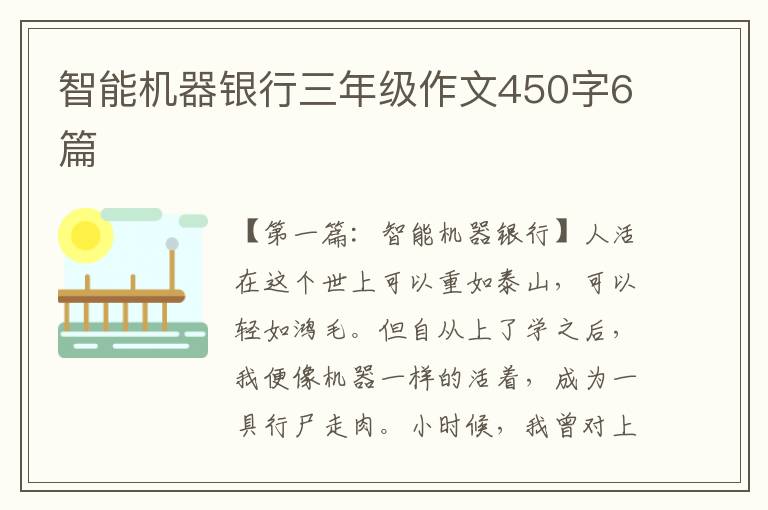 智能机器银行三年级作文450字6篇

【第一篇：智能机器银行】人活在这个世上可以重如泰山，可以轻如鸿毛。但自从上了学之后，我便像机器一样的活着，成为一具行尸走肉。小时候，我曾对上